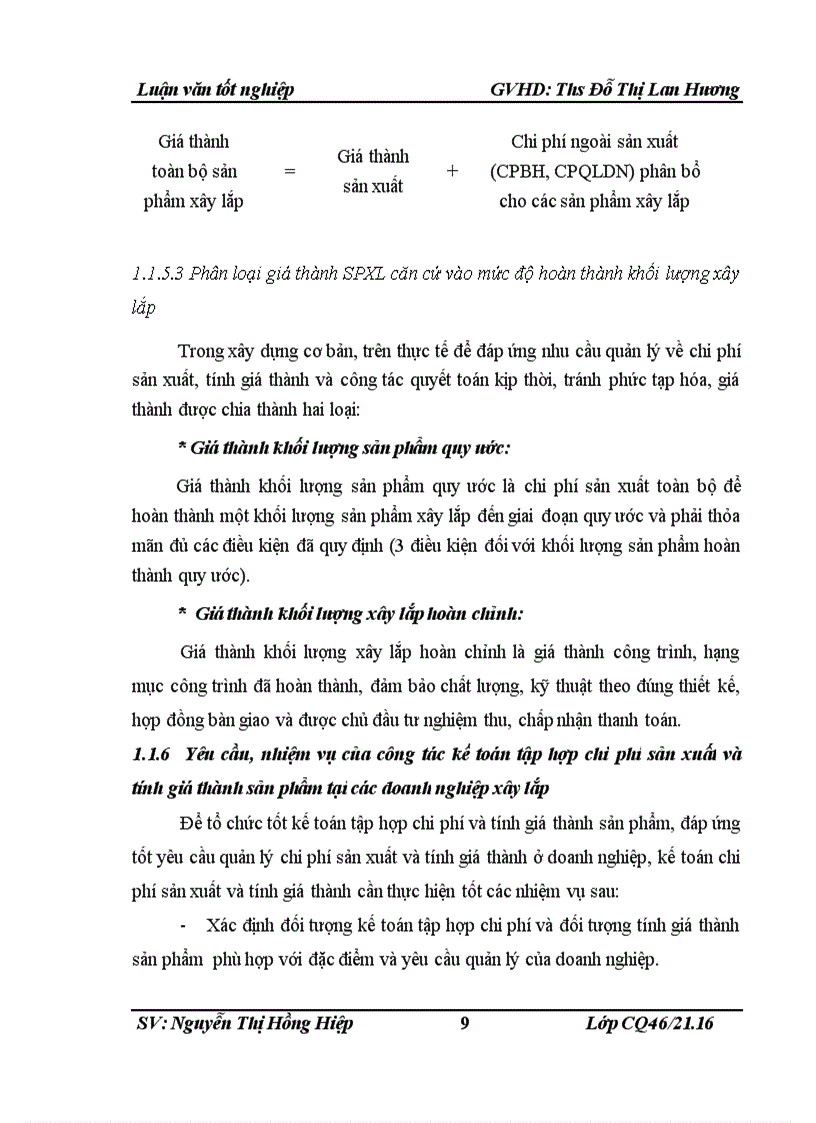 Luận văn tốt nghiệp GVHD: Ths Đỗ Thị Lan Hương

Giá thành toàn bộ sản phẩm xây lắp = Giá thành sản xuất + Chi phí ngoài sản xuất (CPBH, CPQLDN) phân bổ cho các sản phẩm xây lắp

1.1.5.3 Phân loại giá thành SPXL căn cứ vào mức độ hoàn thành khối lượng xây lắp

Trong xây dựng cơ bản, trên thực tế để đáp ứng nhu cầu quản lý về chi phí sản xuất, tính giá thành và công tác quyết toán kịp thời, tránh phức tạp hóa, giá thành được chia thành hai loại:

* Giá thành khối lượng sản phẩm quy ước:

Giá thành khối lượng sản phẩm quy ước là chi phí sản xuất toàn bộ để hoàn thành một khối lượng sản phẩm xây lắp đến giai đoạn quy ước và phải thỏa mãn đủ các điều kiện đã quy định (3 điều kiện đối với khối lượng sản phẩm hoàn thành quy ước).

* Giá thành khối lượng xây lắp hoàn chỉnh:

Giá thành khối lượng xây lắp hoàn chỉnh là giá thành công trình, hạng mục công trình đã hoàn thành, đảm bảo chất lượng, kỹ thuật theo đúng thiết kế, hợp đồng bàn giao và được chủ đầu tư nghiệm thu, chấp nhận thanh toán.

1.1.6 Yêu cầu, nhiệm vụ của công tác kế toán tập hợp chi phí sản xuất và tính giá thành sản phẩm tại các doanh nghiệp xây lắp

Để tổ chức tốt kế toán tập hợp chi phí và tính giá thành sản phẩm, đáp ứng tốt yêu cầu quản lý chi phí sản xuất và tính giá thành ở doanh nghiệp, kế toán chi phí sản xuất và tính giá thành cần thực hiện tốt các nhiệm vụ sau:

- Xác định đối tượng kế toán tập hợp chi phí và đối tượng tính giá thành sản phẩm phù hợp với đặc điểm và yêu cầu quản lý của doanh nghiệp.

SV: Nguyễn Thị Hồng Hiệp 9 Lớp CQ46/21.16